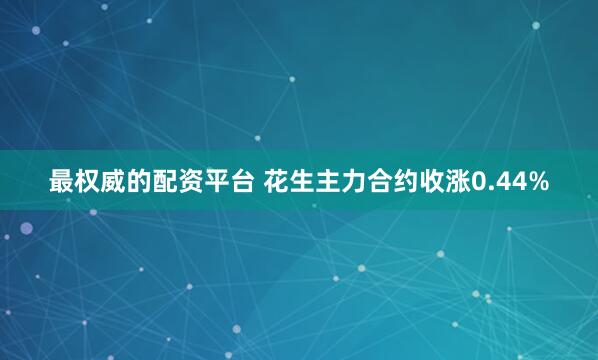 最权威的配资平台 花生主力合约收涨0.44%